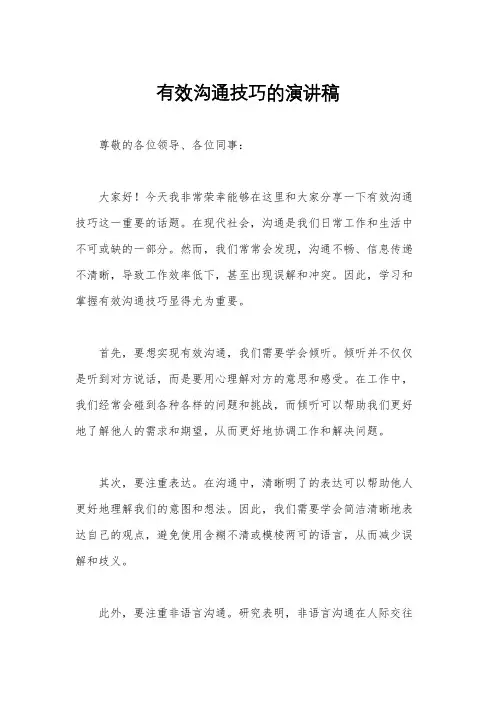 有效沟通技巧的演讲稿

尊敬的各位领导、各位同事：

大家好！今天我非常荣幸能够在这里和大家分享一下有效沟通技巧这一重要的话题。在现代社会，沟通是我们日常工作和生活中不可或缺的一部分。然而，我们常常会发现，沟通不畅、信息传递不清晰，导致工作效率低下，甚至出现误解和冲突。因此，学习和掌握有效沟通技巧显得尤为重要。

首先，要想实现有效沟通，我们需要学会倾听。倾听并不仅仅是听到对方说话，而是要用心理解对方的意思和感受。在工作中，我们经常会碰到各种各样的问题和挑战，而倾听可以帮助我们更好地了解他人的需求和期望，从而更好地协调工作和解决问题。

其次，要注重表达。在沟通中，清晰明了的表达可以帮助他人更好地理解我们的意图和想法。因此，我们需要学会简洁清晰地表达自己的观点，避免使用含糊不清或模棱两可的语言，从而减少误解和歧义。

此外，要注重非语言沟通。研究表明，非语言沟通在人际交往